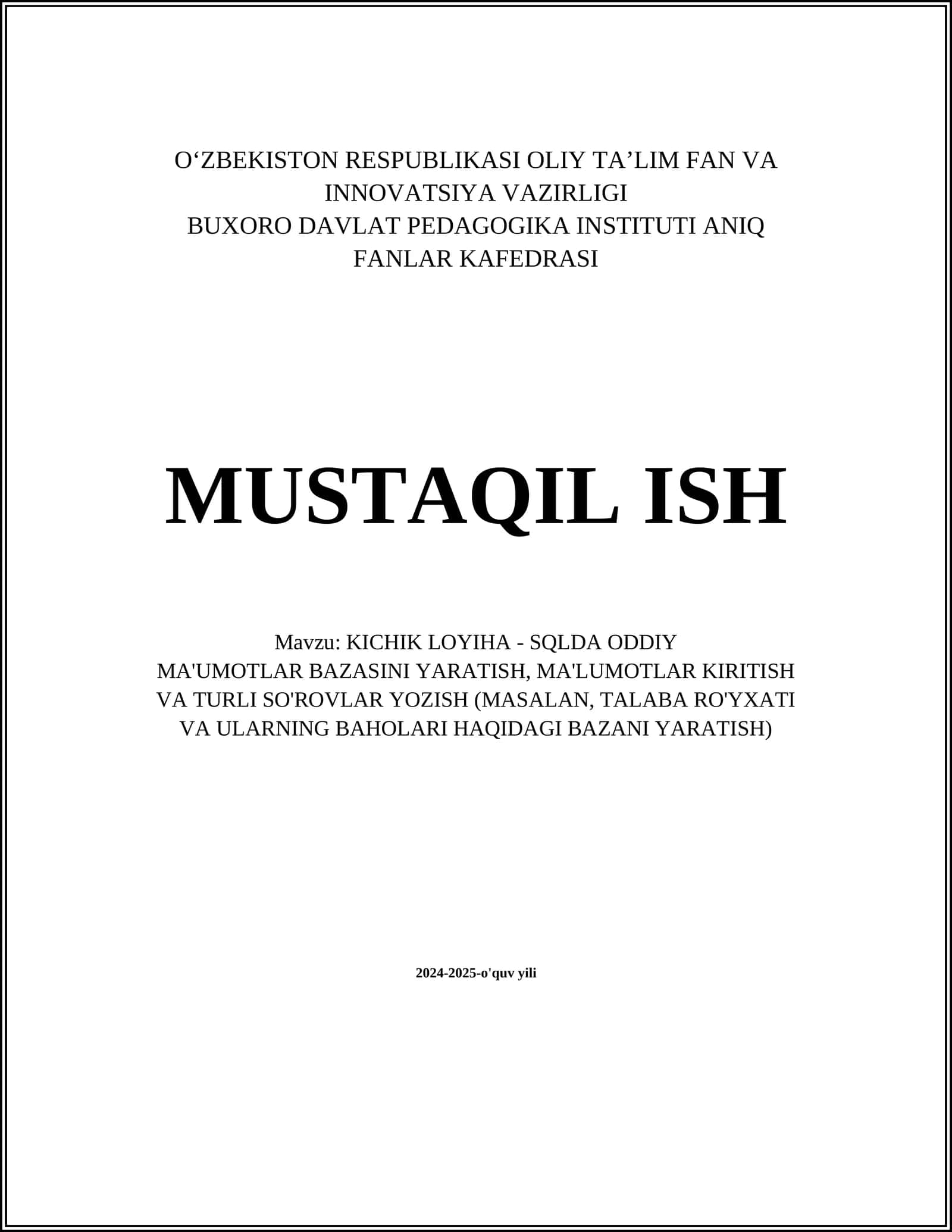 O‘ZBEKISTON RESPUBLIKASI OLIY TA’LIM FAN VA INNOVATSIYA VAZIRLIGI
BUXORO DAVLAT PEDAGOGIKA INSTITUTI ANIQ FANLAR KAFEDRASI

MUSTAQIL ISH

Mavzu: KICHIK LOYIHA - SQLDA ODDIY MA'UMOTLAR BAZASINI YARATISH, MA'LUMOTLAR KIRITISH VA TURLI SO'ROVLAR YOZISH (MASALAN, TALABA RO'YXATI VA ULARNING BAHOLARI HAQIDAGI BAZANI YARATISH)

2024-2025-o'quv yili